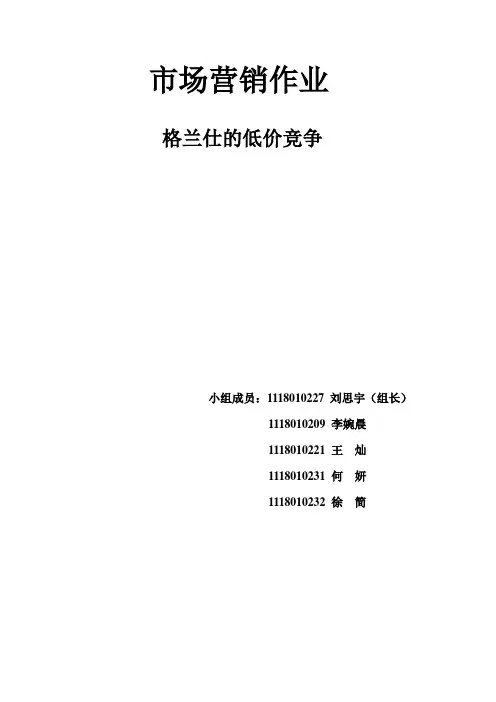 市场营销作业

格兰仕的低价竞争

小组成员：1118010227 刘思宇（组长）
1118010209 李婉晨
1118010221 王 灿
1118010231 何 妍
1118010232 徐 简